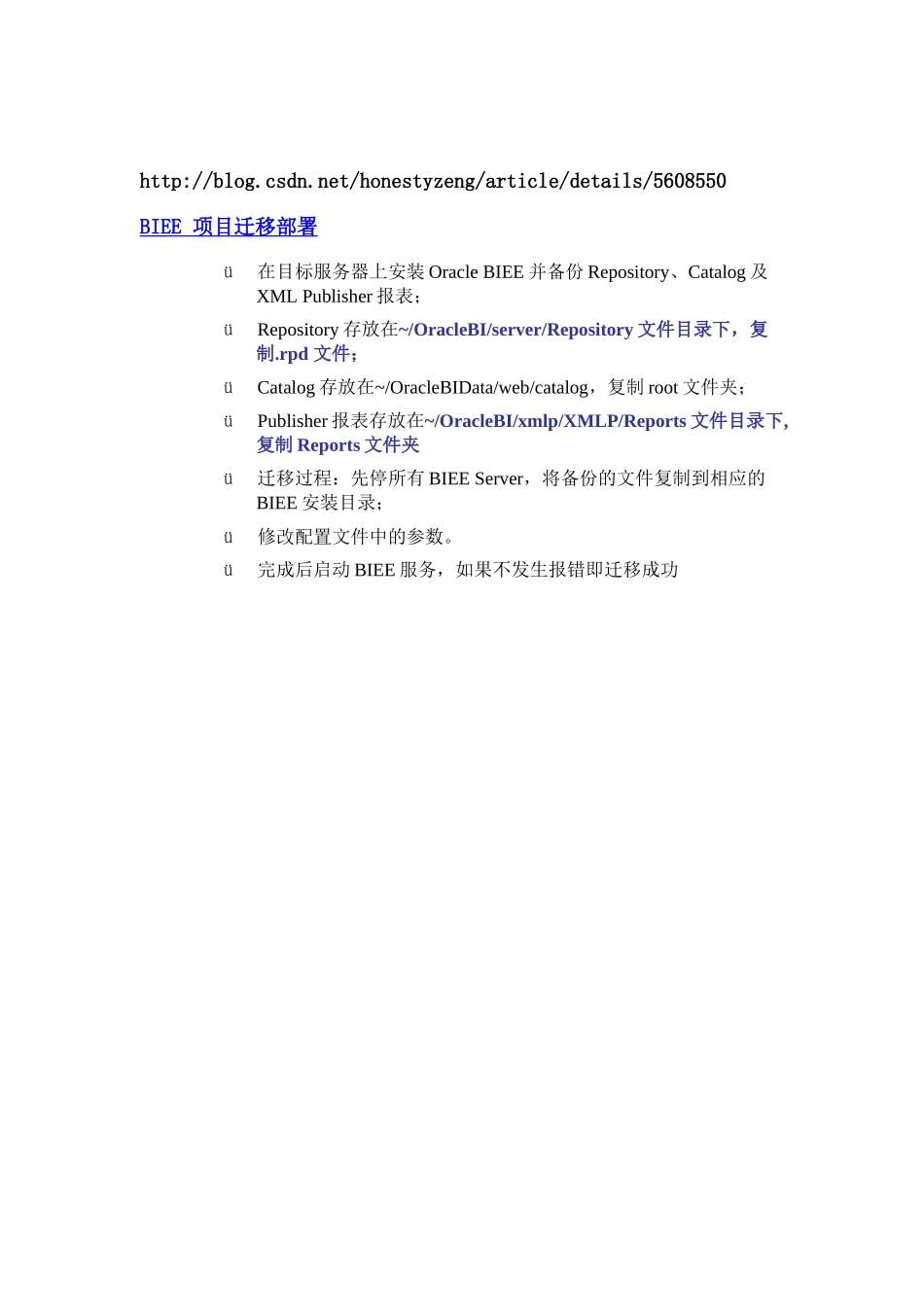 http://blog.csdn.net/honestyzeng/article/details/5608550

BIEE 项目迁移部署

ü 在目标服务器上安装Oracle BIEE并备份Repository、Catalog及XML Publisher报表；

ü Repository存放在~/OracleBI/server/Repository文件目录下，复制.rpd文件；

ü Catalog存放在~/OracleBIData/web/catalog，复制root文件夹；

ü Publisher报表存放在~/OracleBI/xmlp/XMLP/Reports文件目录下,复制Reports文件夹

ü 迁移过程：先停所有BIEE Server，将备份的文件复制到相应的BIEE安装目录；

ü 修改配置文件中的参数。

ü 完成后启动BIEE服务，如果不发生报错即迁移成功